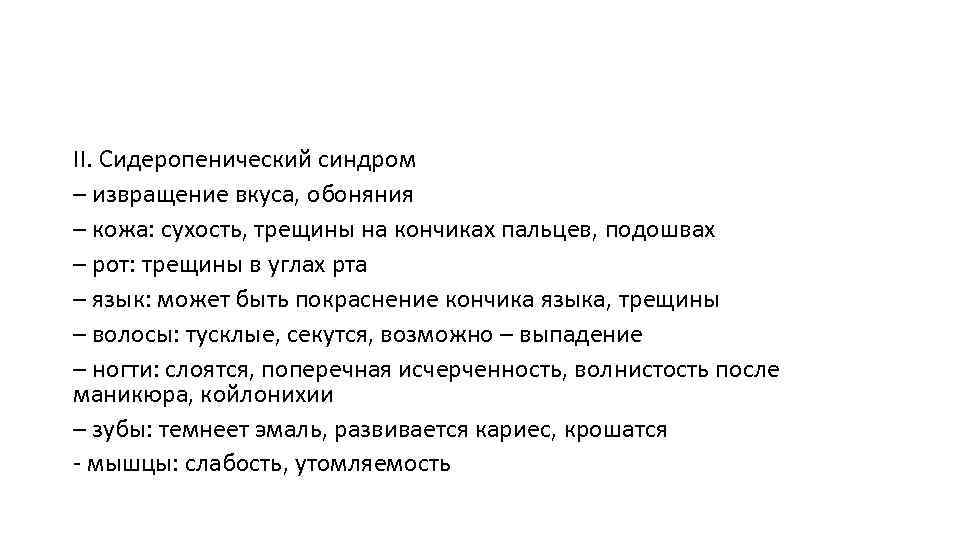 II. Сидеропенический синдром
– извращение вкуса, обоняния
– кожа: сухость, трещины на кончиках пальцев, подошвах
– рот: трещины в углах рта
– язык: может быть покраснение кончика языка, трещины
– волосы: тусклые, секутся, возможно – выпадение
– ногти: слоятся, поперечная исчерченность, волнистость после маникюра, койлонихии
– зубы: темнеет эмаль, развивается кариес, крошатся
- мышцы: слабость, утомляемость